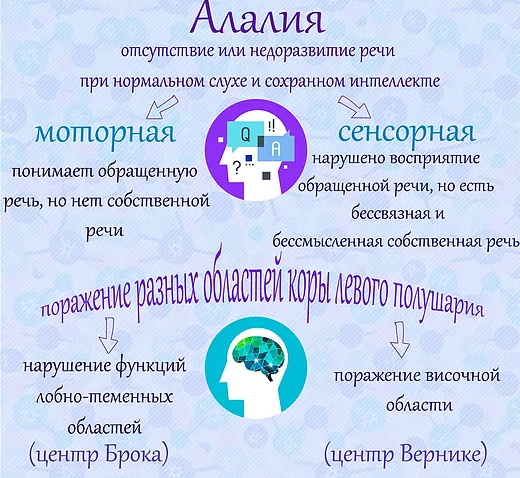 Алалия
отсутствие или недоразвитие речи
при нормальном слухе и сохранном интеллекте

моторная
понимает обращенную речь, но нет собственной речи

Q
!!
A
?

сенсорная
нарушено восприятие обращенной речи, но есть бессвязная и бессмысленная собственная речь

поражение разных областей коры левого полушария

нарушение функций лобно-теменных областей
(центр Брока)

поражение височной области
(центр Вернике)